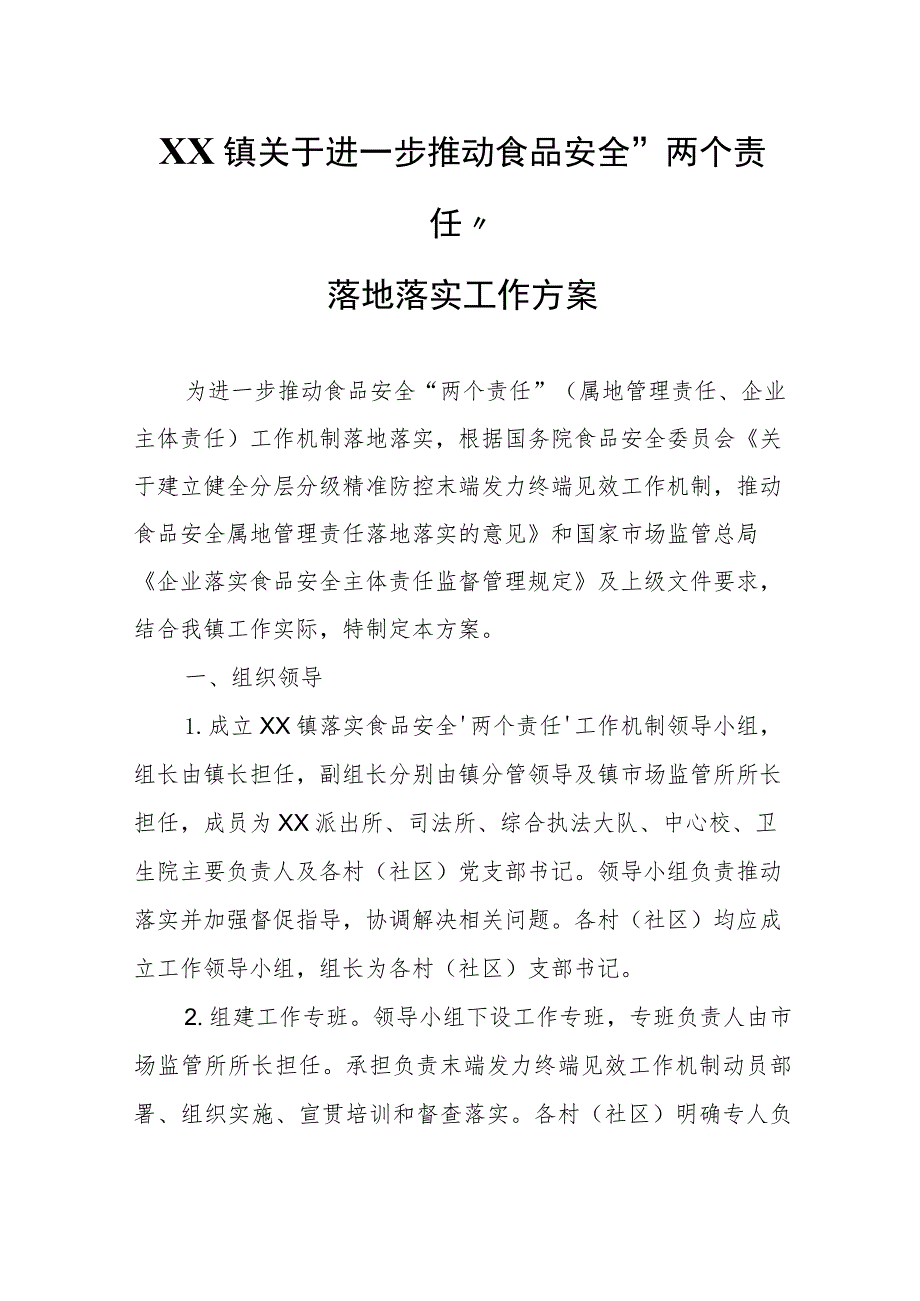 XX镇关于进一步推动食品安全”两个责任〃

落地落实工作方案

为进一步推动食品安全“两个责任”（属地管理责任、企业主体责任）工作机制落地落实，根据国务院食品安全委员会《关于建立健全分层分级精准防控末端发力终端见效工作机制，推动食品安全属地管理责任落地落实的意见》和国家市场监管总局《企业落实食品安全主体责任监督管理规定》及上级文件要求，结合我镇工作实际，特制定本方案。

一、组织领导

1.成立XX镇落实食品安全'两个责任'工作机制领导小组，组长由镇长担任，副组长分别由镇分管领导及镇市场监管所所长担任，成员为XX派出所、司法所、综合执法大队、中心校、卫生院主要负责人及各村（社区）党支部书记。领导小组负责推动落实并加强督促指导，协调解决相关问题。各村（社区）均应成立工作领导小组，组长为各村（社区）支部书记。

2.组建工作专班。领导小组下设工作专班，专班负责人由市场监管所所长担任。承担负责末端发力终端见效工作机制动员部署、组织实施、宣贯培训和督查落实。各村（社区）明确专人负